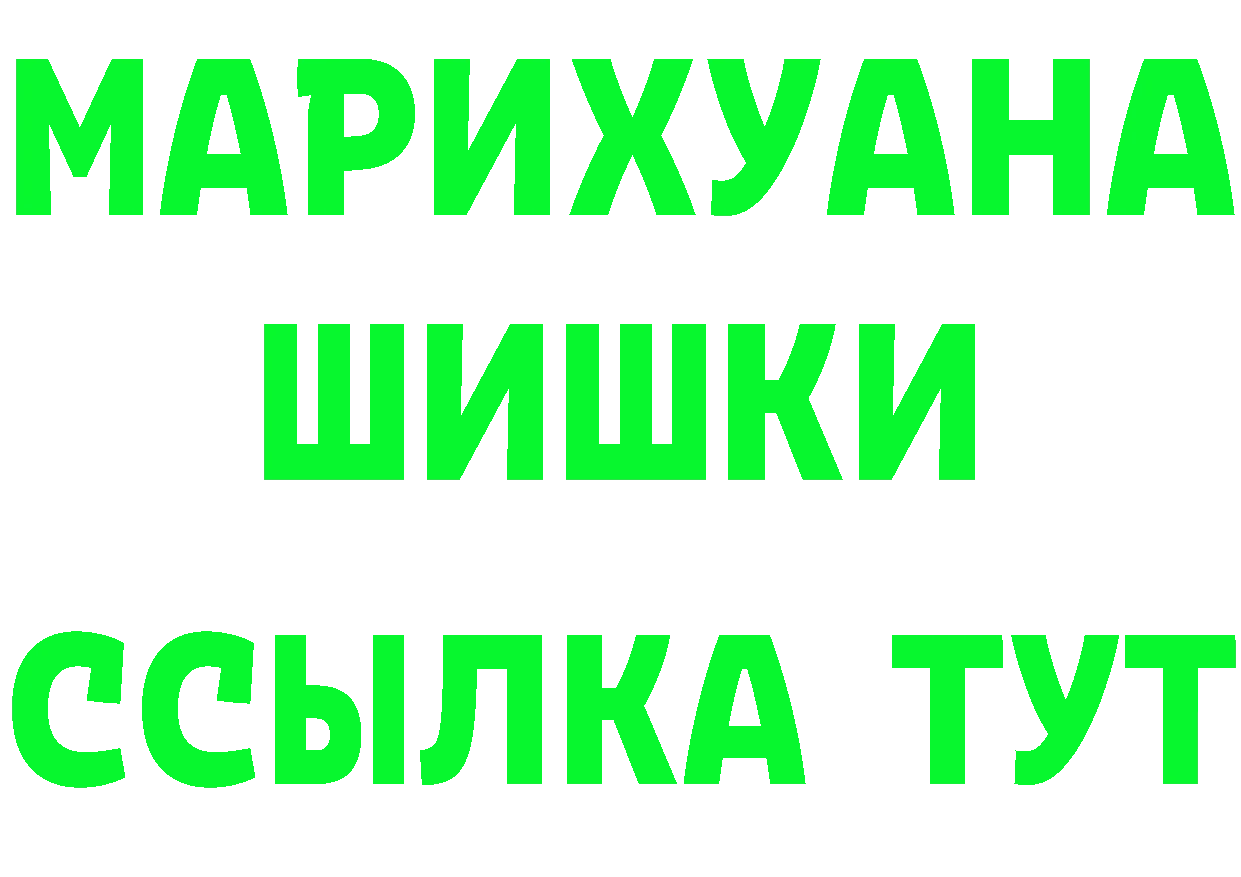 МАРИХУАНА
ШИШКИ
ССЫЛКА ТУТ